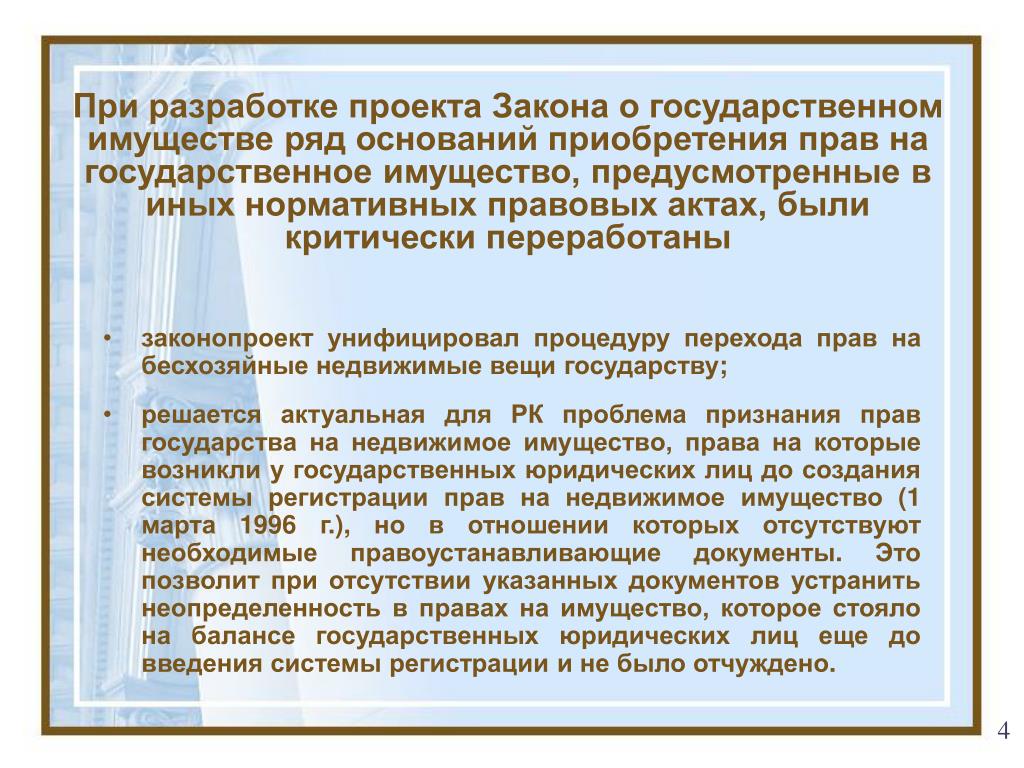 При разработке проекта Закона о государственном имуществе ряд оснований приобретения прав на государственное имущество, предусмотренные в иных нормативных правовых актах, были критически переработаны

• законопроект унифицировал процедуру перехода прав на бесхозяйные недвижимые вещи государству;

• решается актуальная для РК проблема признания прав государства на недвижимое имущество, права на которые возникли у государственных юридических лиц до создания системы регистрации прав на недвижимое имущество (1 марта 1996 г.), но в отношении которых отсутствуют необходимые правоустанавливающие документы. Это позволит при отсутствии указанных документов устранить неопределенность в правах на имущество, которое стояло на балансе государственных юридических лиц еще до введения системы регистрации и не было отчуждено.

4